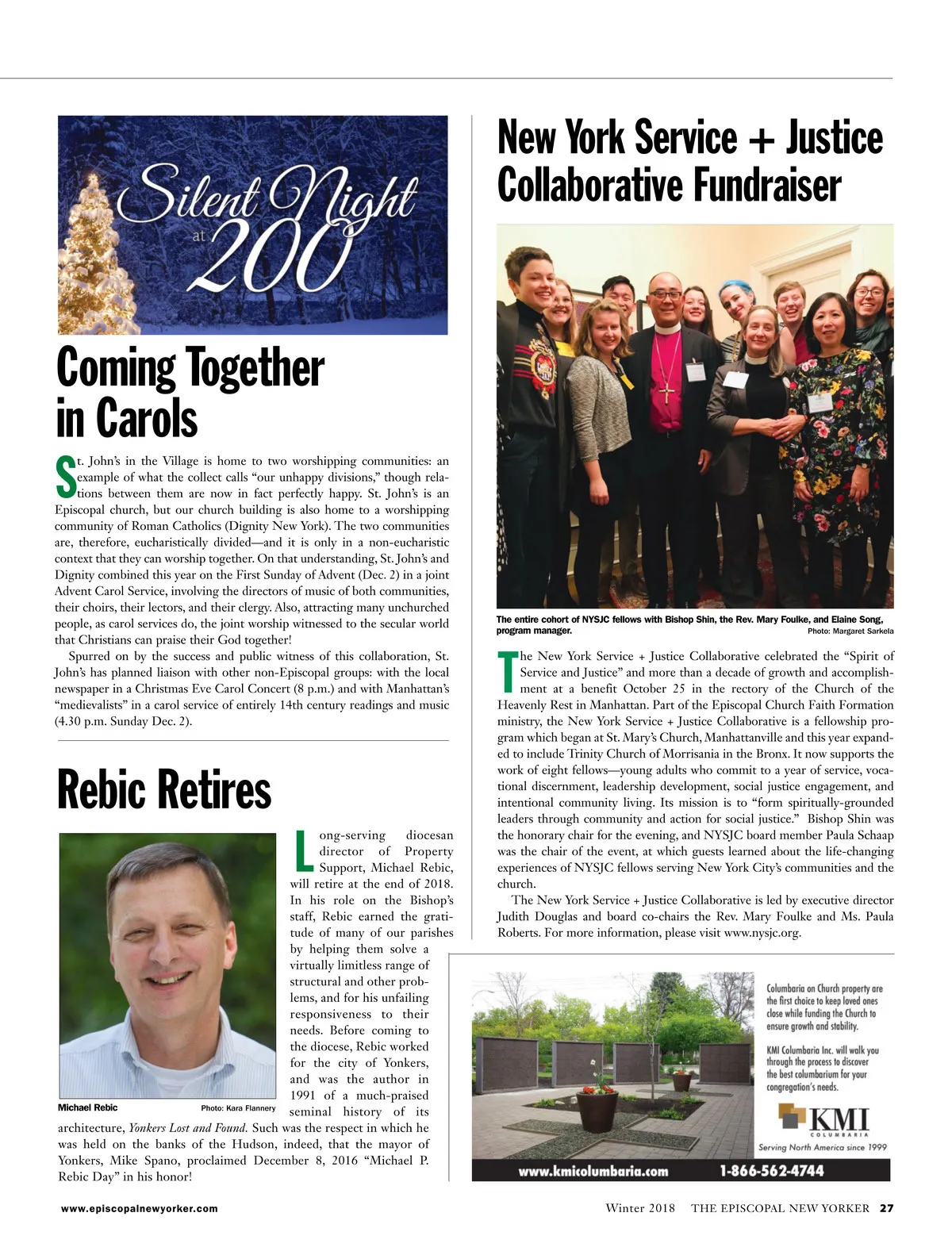 Silent Night at 200

Coming Together in Carols

St. John's in the Village is home to two worshipping communities: an example of what the collect calls "our unhappy divisions," though relations between them are now in fact perfectly happy. St. John's is an Episcopal church, but our church building is also home to a worshipping community of Roman Catholics (Dignity New York). The two communities are, therefore, eucharistically divided—and it is only in a non-eucharistic context that they can worship together. On that understanding, St. John's and Dignity combined this year on the First Sunday of Advent (Dec. 2) in a joint Advent Carol Service, involving the directors of music of both communities, their choirs, their lectors, and their clergy. Also, attracting many unchurched people, as carol services do, the joint worship witnessed to the secular world that Christians can praise their God together!

Spurred on by the success and public witness of this collaboration, St. John's has planned liaison with other non-Episcopal groups: with the local newspaper in a Christmas Eve Carol Concert (8 p.m.) and with Manhattan's "medievalists" in a carol service of entirely 14th century readings and music (4.30 p.m. Sunday Dec. 2).

Rebic Retires

Michael Rebic Photo: Kara Flannery

Long-serving diocesan director of Property Support, Michael Rebic, will retire at the end of 2018. In his role on the Bishop's staff, Rebic earned the gratitude of many of our parishes by helping them solve a virtually limitless range of structural and other problems, and for his unfailing responsiveness to their needs. Before coming to the diocese, Rebic worked for the city of Yonkers, and was the author in 1991 of a much-praised seminal history of its architecture, Yonkers Lost and Found. Such was the respect in which he was held on the banks of the Hudson, indeed, that the mayor of Yonkers, Mike Spano, proclaimed December 8, 2016 "Michael P. Rebic Day" in his honor!

New York Service + Justice Collaborative Fundraiser

The entire cohort of NYSJC fellows with Bishop Shin, the Rev. Mary Foulke, and Elaine Song, program manager. Photo: Margaret Sarkela

The New York Service + Justice Collaborative celebrated the "Spirit of Service and Justice" and more than a decade of growth and accomplishment at a benefit October 25 in the rectory of the Church of the Heavenly Rest in Manhattan. Part of the Episcopal Church Faith Formation ministry, the New York Service + Justice Collaborative is a fellowship program which began at St. Mary's Church, Manhattanville and this year expanded to include Trinity Church of Morrisania in the Bronx. It now supports the work of eight fellows—young adults who commit to a year of service, vocational discernment, leadership development, social justice engagement, and intentional community living. Its mission is to "form spiritually-grounded leaders through community and action for social justice." Bishop Shin was the honorary chair for the evening, and NYSJC board member Paula Schaap was the chair of the event, at which guests learned about the life-changing experiences of NYSJC fellows serving New York City's communities and the church.

The New York Service + Justice Collaborative is led by executive director Judith Douglas and board co-chairs the Rev. Mary Foulke and Ms. Paula Roberts. For more information, please visit www.nysjc.org.

Columbaria on Church property are the first choice to keep loved ones close while funding the Church to ensure growth and stability.

KMI Columbaria Inc. will walk you through the process to discover the best columbarium for your congregation's needs.

KMI COLUMBARIA
Serving North America since 1999
www.kmicolumbaria.com 1-866-562-4744

www.episcopalnewyorker.com Winter 2018 THE EPISCOPAL NEW YORKER 27